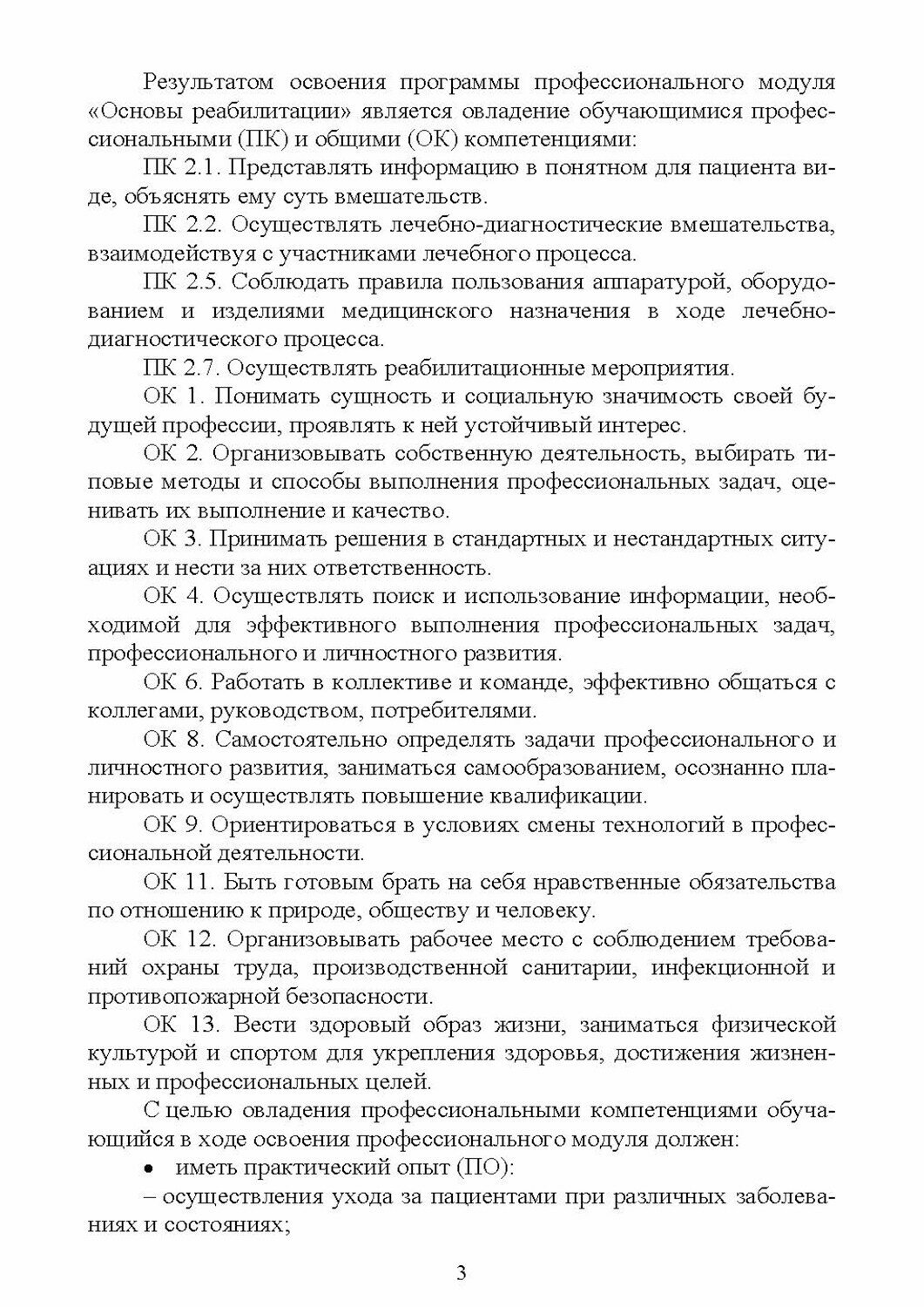 Результатом освоения программы профессионального модуля «Основы реабилитации» является овладение обучающимися профессиональными (ПК) и общими (ОК) компетенциями:

ПК 2.1. Представлять информацию в понятном для пациента виде, объяснять ему суть вмешательств.

ПК 2.2. Осуществлять лечебно-диагностические вмешательства, взаимодействуя с участниками лечебного процесса.

ПК 2.5. Соблюдать правила пользования аппаратурой, оборудованием и изделиями медицинского назначения в ходе лечебно-диагностического процесса.

ПК 2.7. Осуществлять реабилитационные мероприятия.

ОК 1. Понимать сущность и социальную значимость своей будущей профессии, проявлять к ней устойчивый интерес.

ОК 2. Организовывать собственную деятельность, выбирать типовые методы и способы выполнения профессиональных задач, оценивать их выполнение и качество.

ОК 3. Принимать решения в стандартных и нестандартных ситуациях и нести за них ответственность.

ОК 4. Осуществлять поиск и использование информации, необходимой для эффективного выполнения профессиональных задач, профессионального и личностного развития.

ОК 6. Работать в коллективе и команде, эффективно общаться с коллегами, руководством, потребителями.

ОК 8. Самостоятельно определять задачи профессионального и личностного развития, заниматься самообразованием, осознанно планировать и осуществлять повышение квалификации.

ОК 9. Ориентироваться в условиях смены технологий в профессиональной деятельности.

ОК 11. Быть готовым брать на себя нравственные обязательства по отношению к природе, обществу и человеку.

ОК 12. Организовывать рабочее место с соблюдением требований охраны труда, производственной санитарии, инфекционной и противопожарной безопасности.

ОК 13. Вести здоровый образ жизни, заниматься физической культурой и спортом для укрепления здоровья, достижения жизненных и профессиональных целей.

С целью овладения профессиональными компетенциями обучающийся в ходе освоения профессионального модуля должен:

• иметь практический опыт (ПО):

– осуществления ухода за пациентами при различных заболеваниях и состояниях;

3